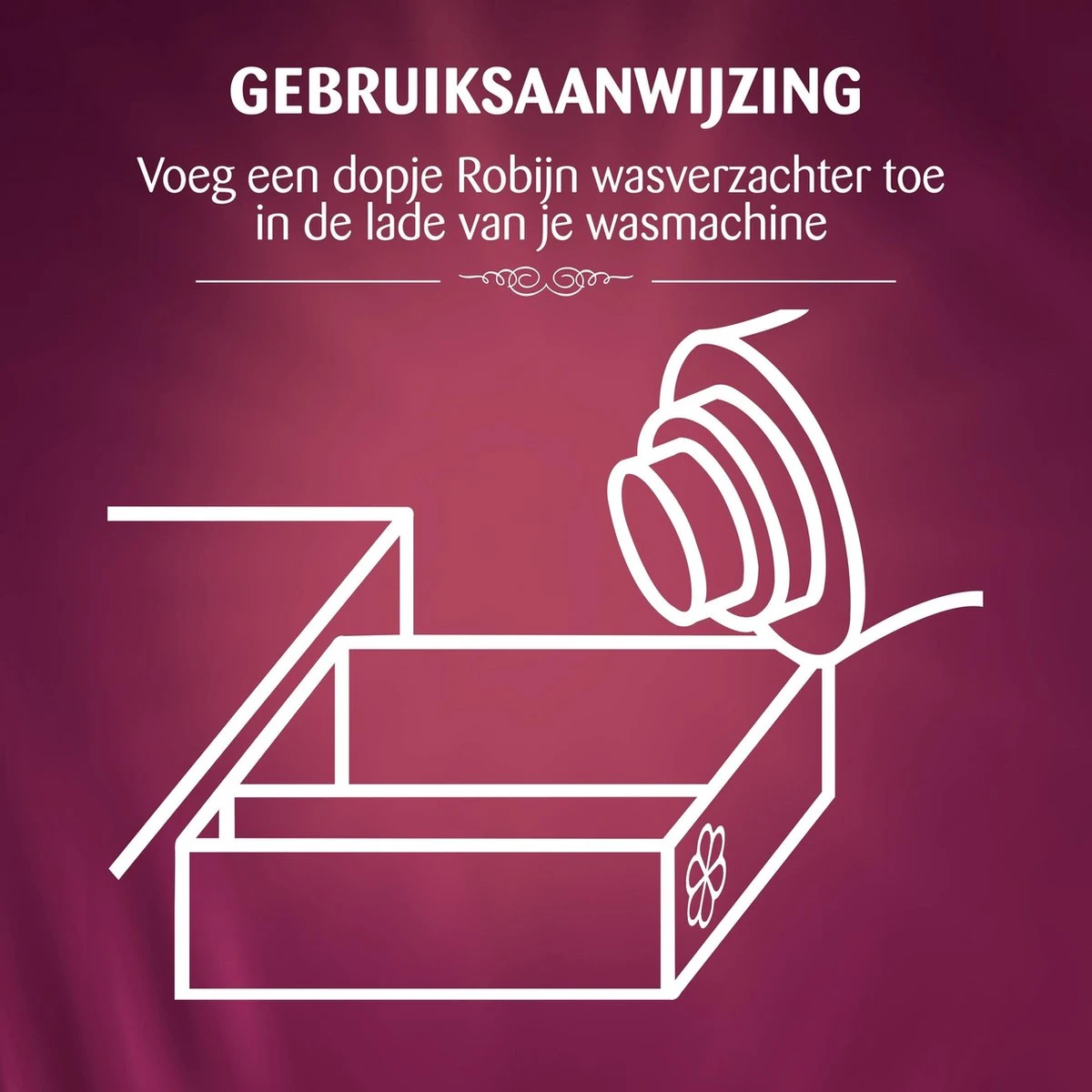 GEBRUIKSAANWIJZING

Voeg een dopje Robijn wasverzachter toe in de lade van je wasmachine